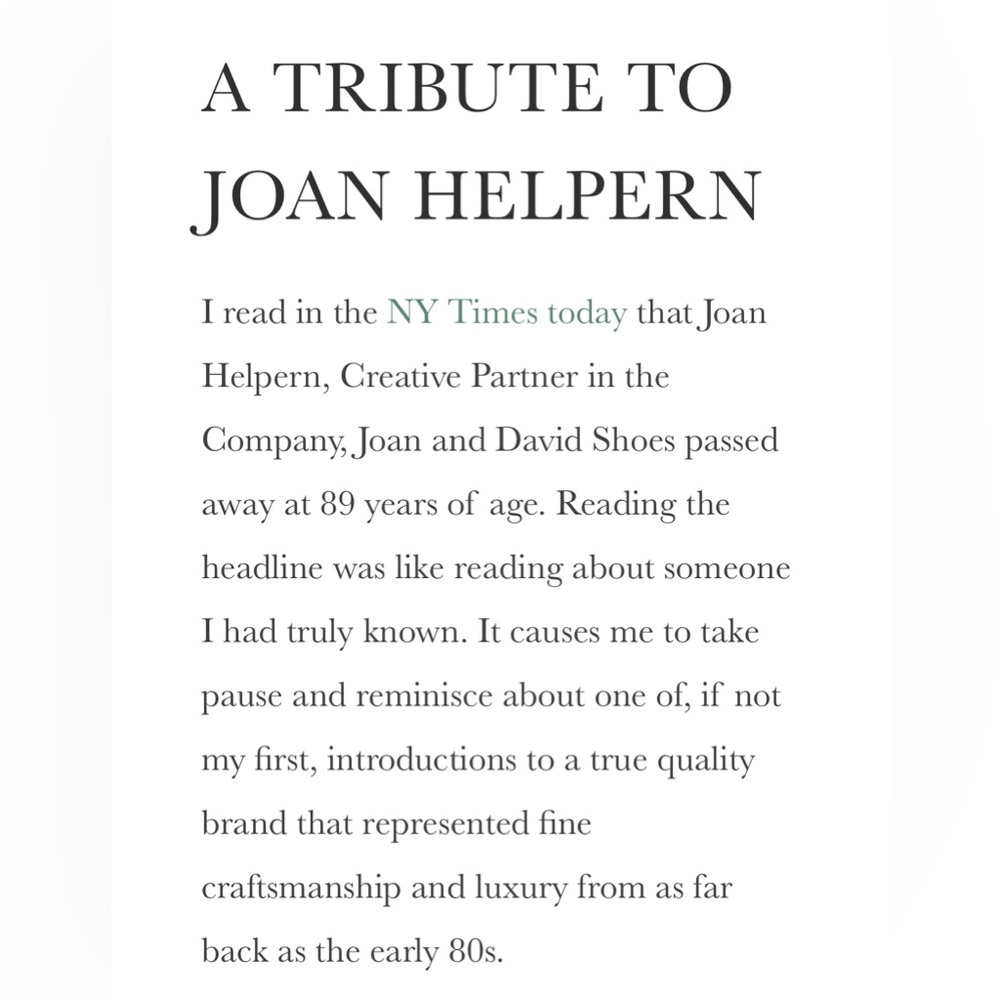 A TRIBUTE TO JOAN HELPERN

I read in the NY Times today that Joan Helpern, Creative Partner in the Company, Joan and David Shoes passed away at 89 years of age. Reading the headline was like reading about someone I had truly known. It causes me to take pause and reminisce about one of, if not my first, introductions to a true quality brand that represented fine craftsmanship and luxury from as far back as the early 80s.